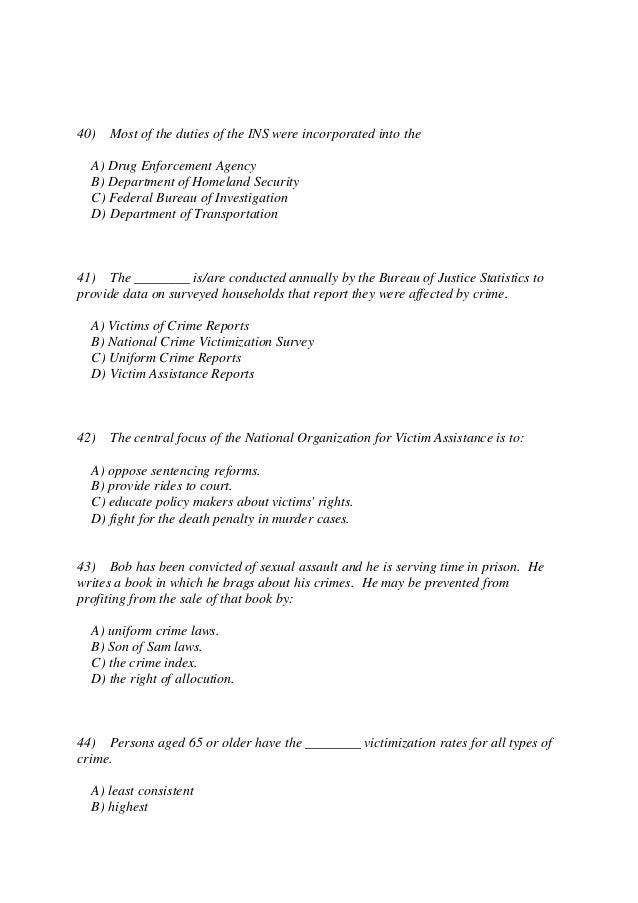 40)  Most of the duties of the INS were incorporated into the

A) Drug Enforcement Agency
B) Department of Homeland Security
C) Federal Bureau of Investigation
D) Department of Transportation

41)  The ________ is/are conducted annually by the Bureau of Justice Statistics to provide data on surveyed households that report they were affected by crime.

A) Victims of Crime Reports
B) National Crime Victimization Survey
C) Uniform Crime Reports
D) Victim Assistance Reports

42)  The central focus of the National Organization for Victim Assistance is to:

A) oppose sentencing reforms.
B) provide rides to court.
C) educate policy makers about victims' rights.
D) fight for the death penalty in murder cases.

43)  Bob has been convicted of sexual assault and he is serving time in prison.  He writes a book in which he brags about his crimes.  He may be prevented from profiting from the sale of that book by:

A) uniform crime laws.
B) Son of Sam laws.
C) the crime index.
D) the right of allocution.

44)  Persons aged 65 or older have the ________ victimization rates for all types of crime.

A) least consistent
B) highest